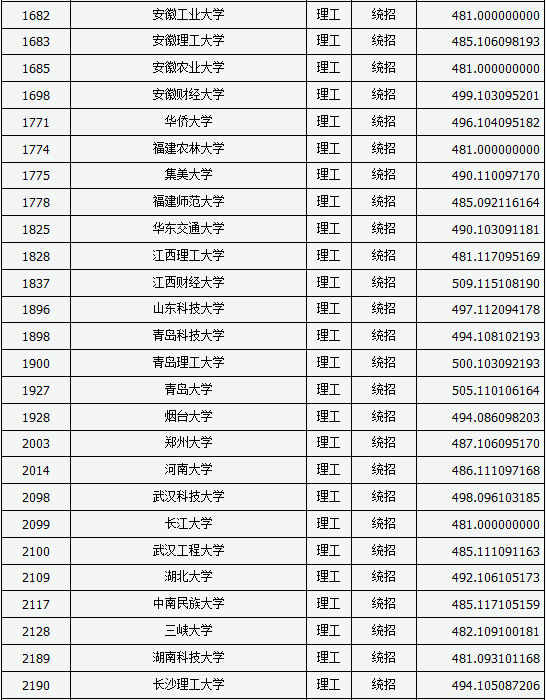 | 1682 | 安徽工业大学 | 理工 | 统招 | 481.000000000 |
|---|---|---|---|---|
| 1683 | 安徽理工大学 | 理工 | 统招 | 485.106098193 |
| 1685 | 安徽农业大学 | 理工 | 统招 | 481.000000000 |
| 1698 | 安徽财经大学 | 理工 | 统招 | 499.103095201 |
| 1771 | 华侨大学 | 理工 | 统招 | 496.104095182 |
| 1774 | 福建农林大学 | 理工 | 统招 | 481.000000000 |
| 1775 | 集美大学 | 理工 | 统招 | 490.110097170 |
| 1778 | 福建师范大学 | 理工 | 统招 | 485.092116164 |
| 1825 | 华东交通大学 | 理工 | 统招 | 490.103091181 |
| 1828 | 江西理工大学 | 理工 | 统招 | 481.117095169 |
| 1837 | 江西财经大学 | 理工 | 统招 | 509.115108190 |
| 1896 | 山东科技大学 | 理工 | 统招 | 497.112094178 |
| 1898 | 青岛科技大学 | 理工 | 统招 | 494.108102193 |
| 1900 | 青岛理工大学 | 理工 | 统招 | 500.103092193 |
| 1927 | 青岛大学 | 理工 | 统招 | 505.110106164 |
| 1928 | 烟台大学 | 理工 | 统招 | 494.086098203 |
| 2003 | 郑州大学 | 理工 | 统招 | 487.106095170 |
| 2014 | 河南大学 | 理工 | 统招 | 486.111097168 |
| 2098 | 武汉科技大学 | 理工 | 统招 | 498.096103185 |
| 2099 | 长江大学 | 理工 | 统招 | 481.000000000 |
| 2100 | 武汉工程大学 | 理工 | 统招 | 485.111091163 |
| 2109 | 湖北大学 | 理工 | 统招 | 492.106105173 |
| 2117 | 中南民族大学 | 理工 | 统招 | 485.117105159 |
| 2128 | 三峡大学 | 理工 | 统招 | 482.109100181 |
| 2189 | 湖南科技大学 | 理工 | 统招 | 481.093101168 |
| 2190 | 长沙理工大学 | 理工 | 统招 | 494.105087206 |